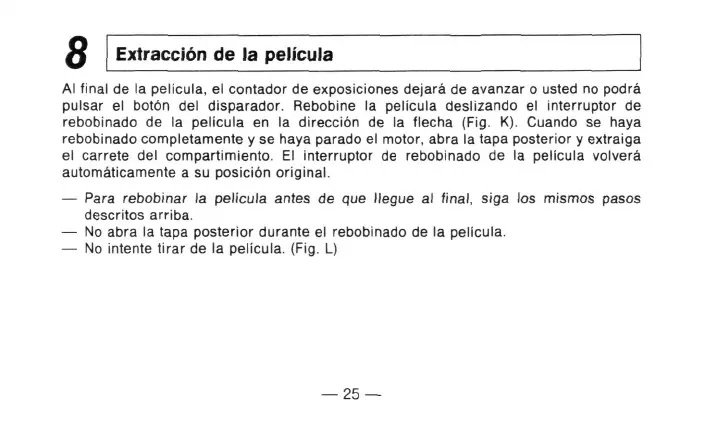 8 Extracción de la película

Al final de la película, el contador de exposiciones dejará de avanzar o usted no podrá pulsar el botón del disparador. Rebobine la película deslizando el interruptor de rebobinado de la película en la dirección de la flecha (Fig. K). Cuando se haya rebobinado completamente y se haya parado el motor, abra la tapa posterior y extraiga el carrete del compartimiento. El interruptor de rebobinado de la película volverá automáticamente a su posición original.

— Para rebobinar la película antes de que llegue al final, siga los mismos pasos descritos arriba.
— No abra la tapa posterior durante el rebobinado de la película.
— No intente tirar de la película. (Fig. L)

— 25 —